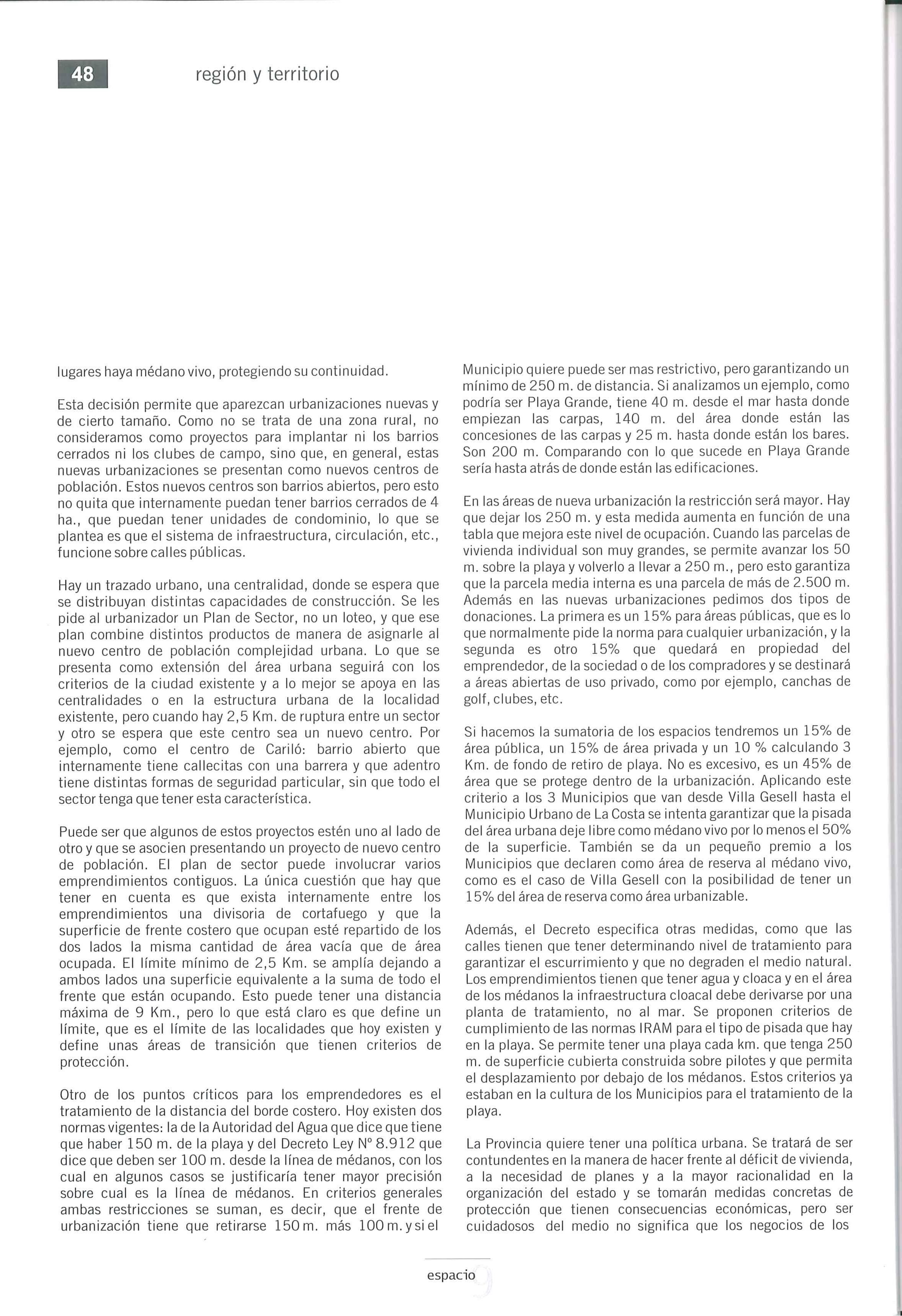 48 región y territorio

lugares haya médano vivo, protegiendo su continuidad.

Esta decisión permite que aparezcan urbanizaciones nuevas y de cierto tamaño. Como no se trata de una zona rural, no consideramos como proyectos para implantar ni los barrios cerrados ni los clubes de campo, sino que, en general, estas nuevas urbanizaciones se presentan como nuevos centros de población. Estos nuevos centros son barrios abiertos, pero esto no quita que internamente puedan tener barrios cerrados de 4 ha., que puedan tener unidades de condominio, lo que se plantea es que el sistema de infraestructura, circulación, etc., funcione sobre calles públicas.

Hay un trazado urbano, una centralidad, donde se espera que se distribuyan distintas capacidades de construcción. Se les pide al urbanizador un Plan de Sector, no un loteo, y que ese plan combine distintos productos de manera de asignarle al nuevo centro de población complejidad urbana. Lo que se presenta como extensión del área urbana seguirá con los criterios de la ciudad existente y a lo mejor se apoya en las centralidades o en la estructura urbana de la localidad existente, pero cuando hay 2,5 Km. de ruptura entre un sector y otro se espera que este centro sea un nuevo centro. Por ejemplo, como el centro de Cariló: barrio abierto que internamente tiene callecitas con una barrera y que adentro tiene distintas formas de seguridad particular, sin que todo el sector tenga que tener esta característica.

Puede ser que algunos de estos proyectos estén uno al lado de otro y que se asocien presentando un proyecto de nuevo centro de población. El plan de sector puede involucrar varios emprendimientos contiguos. La única cuestión que hay que tener en cuenta es que exista internamente entre los emprendimientos una divisoria de cortafuego y que la superficie de frente costero que ocupan esté repartido de los dos lados la misma cantidad de área vacía que de área ocupada. El límite mínimo de 2,5 Km. se amplía dejando a ambos lados una superficie equivalente a la suma de todo el frente que están ocupando. Esto puede tener una distancia máxima de 9 Km., pero lo que está claro es que define un límite, que es el límite de las localidades que hoy existen y define unas áreas de transición que tienen criterios de protección.

Otro de los puntos críticos para los emprendedores es el tratamiento de la distancia del borde costero. Hoy existen dos normas vigentes: la de la Autoridad del Agua que dice que tiene que haber 150 m. de la playa y del Decreto Ley Nº 8.912 que dice que deben ser 100 m. desde la línea de médanos, con los cual en algunos casos se justificaría tener mayor precisión sobre cual es la línea de médanos. En criterios generales ambas restricciones se suman, es decir, que el frente de urbanización tiene que retirarse 150 m. más 100 m. y si el Municipio quiere puede ser mas restrictivo, pero garantizando un mínimo de 250 m. de distancia. Si analizamos un ejemplo, como podría ser Playa Grande, tiene 40 m. desde el mar hasta donde empiezan las carpas, 140 m. del área donde están las concesiones de las carpas y 25 m. hasta donde están los bares. Son 200 m. Comparando con lo que sucede en Playa Grande sería hasta atrás de donde están las edificaciones.

En las áreas de nueva urbanización la restricción será mayor. Hay que dejar los 250 m. y esta medida aumenta en función de una tabla que mejora este nivel de ocupación. Cuando las parcelas de vivienda individual son muy grandes, se permite avanzar los 50 m. sobre la playa y volverlo a llevar a 250 m., pero esto garantiza que la parcela media interna es una parcela de más de 2.500 m. Además en las nuevas urbanizaciones pedimos dos tipos de donaciones. La primera es un 15% para áreas públicas, que es lo que normalmente pide la norma para cualquier urbanización, y la segunda es otro 15% que quedará en propiedad del emprendedor, de la sociedad o de los compradores y se destinará a áreas abiertas de uso privado, como por ejemplo, canchas de golf, clubes, etc.

Si hacemos la sumatoria de los espacios tendremos un 15% de área pública, un 15% de área privada y un 10 % calculando 3 Km. de fondo de retiro de playa. No es excesivo, es un 45% de área que se protege dentro de la urbanización. Aplicando este criterio a los 3 Municipios que van desde Villa Gesell hasta el Municipio Urbano de La Costa se intenta garantizar que la pisada del área urbana deje libre como médano vivo por lo menos el 50% de la superficie. También se da un pequeño premio a los Municipios que declaren como área de reserva al médano vivo, como es el caso de Villa Gesell con la posibilidad de tener un 15% del área de reserva como área urbanizable.

Además, el Decreto especifica otras medidas, como que las calles tienen que tener determinando nivel de tratamiento para garantizar el escurrimiento y que no degraden el medio natural. Los emprendimientos tienen que tener agua y cloaca y en el área de los médanos la infraestructura cloacal debe derivarse por una planta de tratamiento, no al mar. Se proponen criterios de cumplimiento de las normas IRAM para el tipo de pisada que hay en la playa. Se permite tener una playa cada km. que tenga 250 m. de superficie cubierta construida sobre pilotes y que permita el desplazamiento por debajo de los médanos. Estos criterios ya estaban en la cultura de los Municipios para el tratamiento de la playa.

La Provincia quiere tener una política urbana. Se tratará de ser contundentes en la manera de hacer frente al déficit de vivienda, a la necesidad de planes y a la mayor racionalidad en la organización del estado y se tomarán medidas concretas de protección que tienen consecuencias económicas, pero ser cuidadosos del medio no significa que los negocios de los

espacio 9